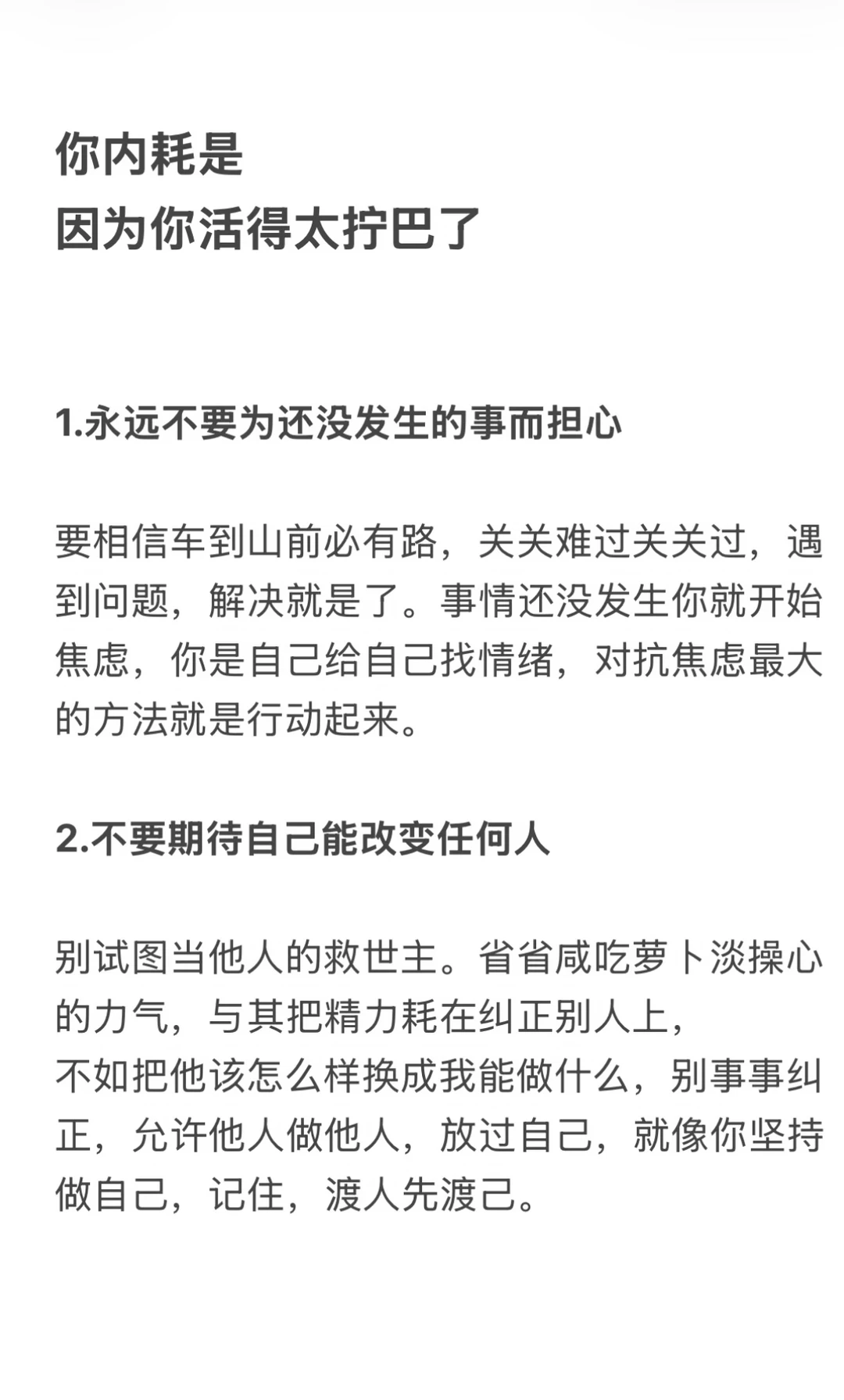 你内耗是
因为你活得太拧巴了

1.永远不要为还没发生的事而担心

要相信车到山前必有路，关关难过关关过，遇到问题，解决就是了。事情还没发生你就开始焦虑，你是自己给自己找情绪，对抗焦虑最大的方法就是行动起来。

2.不要期待自己能改变任何人

别试图当他人的救世主。省省咸吃萝卜淡操心的力气，与其把精力耗在纠正别人上，
不如把他该怎么样换成我能做什么，别事事纠正，允许他人做他人，放过自己，就像你坚持做自己，记住，渡人先渡己。